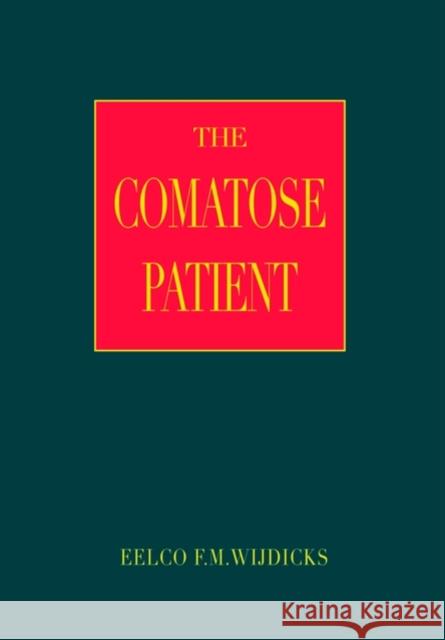 THE
COMATOSE
PATIENT

EELCO F.M.WIJDICKS